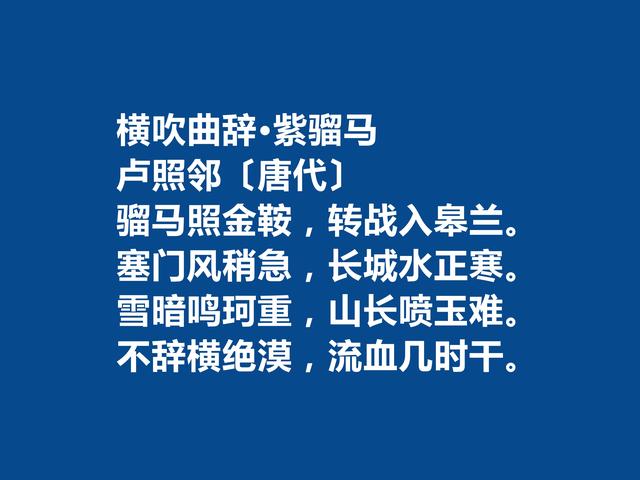 横吹曲辞·紫骝马
卢照邻〔唐代〕
骝马照金鞍，转战入皋兰。
塞门风稍急，长城水正寒。
雪暗鸣珂重，山长喷玉难。
不辞横绝漠，流血几时干。